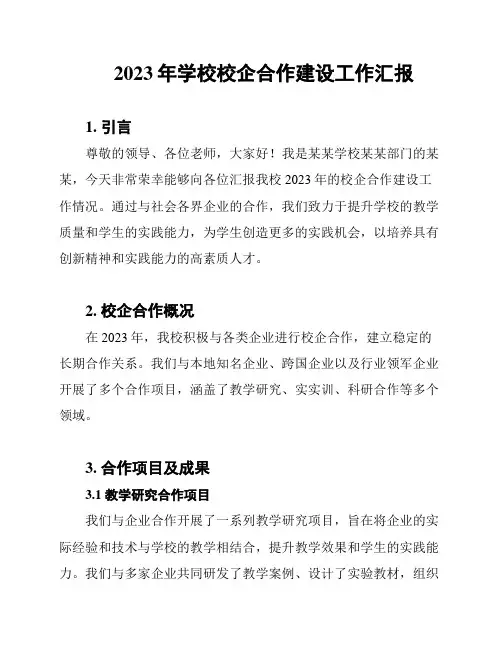 2023 年学校校企合作建设工作汇报

1. 引言

尊敬的领导、各位老师，大家好！我是某某学校某某部门的某某，今天非常荣幸能够向各位汇报我校 2023 年的校企合作建设工作情况。通过与社会各界企业的合作，我们致力于提升学校的教学质量和学生的实践能力，为学生创造更多的实践机会，以培养具有创新精神和实践能力的高素质人才。

2. 校企合作概况

在 2023 年，我校积极与各类企业进行校企合作，建立稳定的长期合作关系。我们与本地知名企业、跨国企业以及行业领军企业开展了多个合作项目，涵盖了教学研究、实实训、科研合作等多个领域。

3. 合作项目及成果

3.1 教学研究合作项目

我们与企业合作开展了一系列教学研究项目，旨在将企业的实际经验和技术与学校的教学相结合，提升教学效果和学生的实践能力。我们与多家企业共同研发了教学案例、设计了实验教材，组织